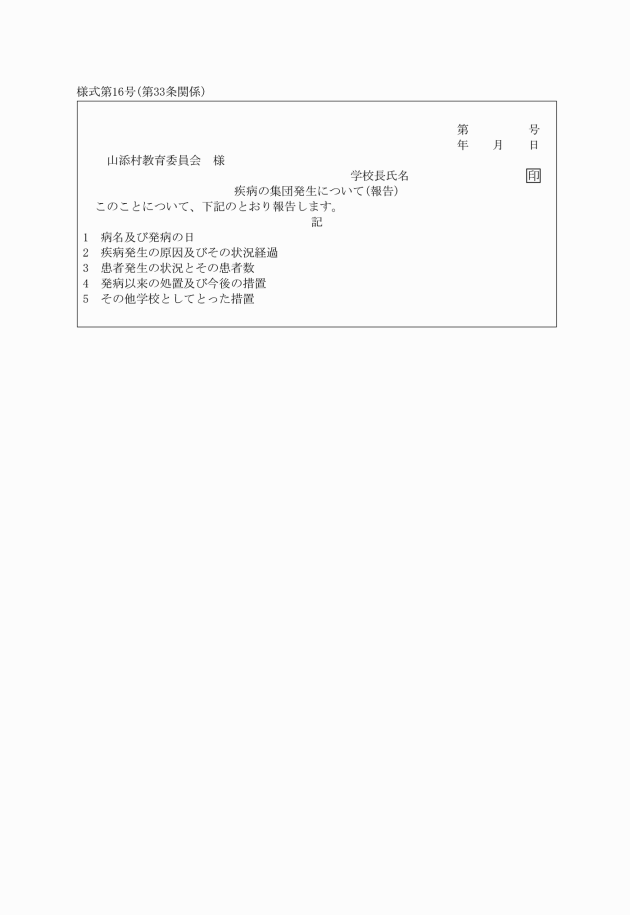 様式第16号(第33条関係)

第　　　号
年　月　日

山添村教育委員会　様

学校長氏名　　　　　　印

疾病の集団発生について(報告)

このことについて、下記のとおり報告します。

記

1　病名及び発病の日
2　疾病発生の原因及びその状況経過
3　患者発生の状況とその患者数
4　発病以来の処置及び今後の措置
5　その他学校としてとった措置